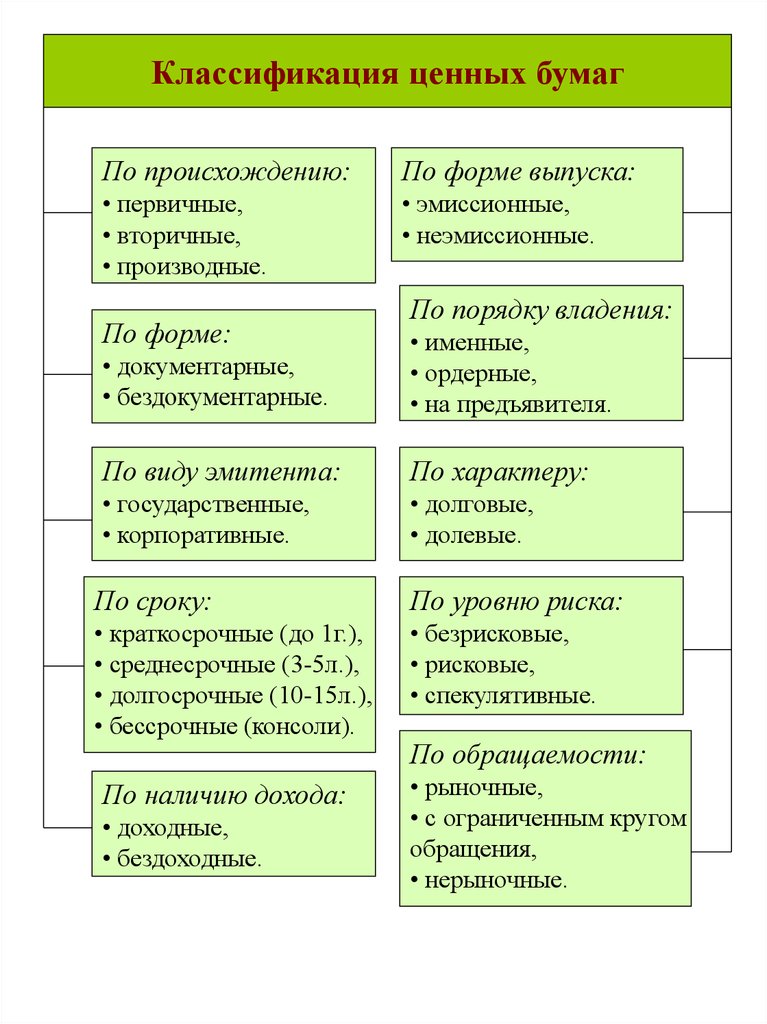 Классификация ценных бумаг

По происхождению:
• первичные,
• вторичные,
• производные.

По форме:
• документарные,
• бездокументарные.

По виду эмитента:
• государственные,
• корпоративные.

По сроку:
• краткосрочные (до 1г.),
• среднесрочные (3-5л.),
• долгосрочные (10-15л.),
• бессрочные (консоли).

По наличию дохода:
• доходные,
• бездоходные.

По форме выпуска:
• эмиссионные,
• неэмиссионные.

По порядку владения:
• именные,
• ордерные,
• на предъявителя.

По характеру:
• долговые,
• долевые.

По уровню риска:
• безрисковые,
• рисковые,
• спекулятивные.

По обращаемости:
• рыночные,
• с ограниченным кругом обращения,
• нерыночные.